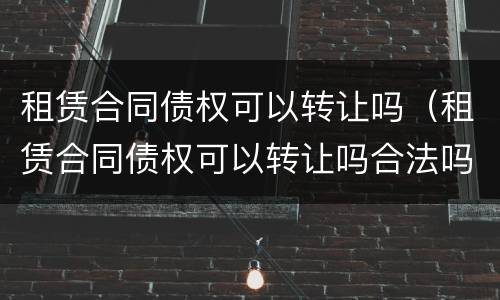 租赁合同债权可以转让吗（租赁合同债权可以转让吗合法吗